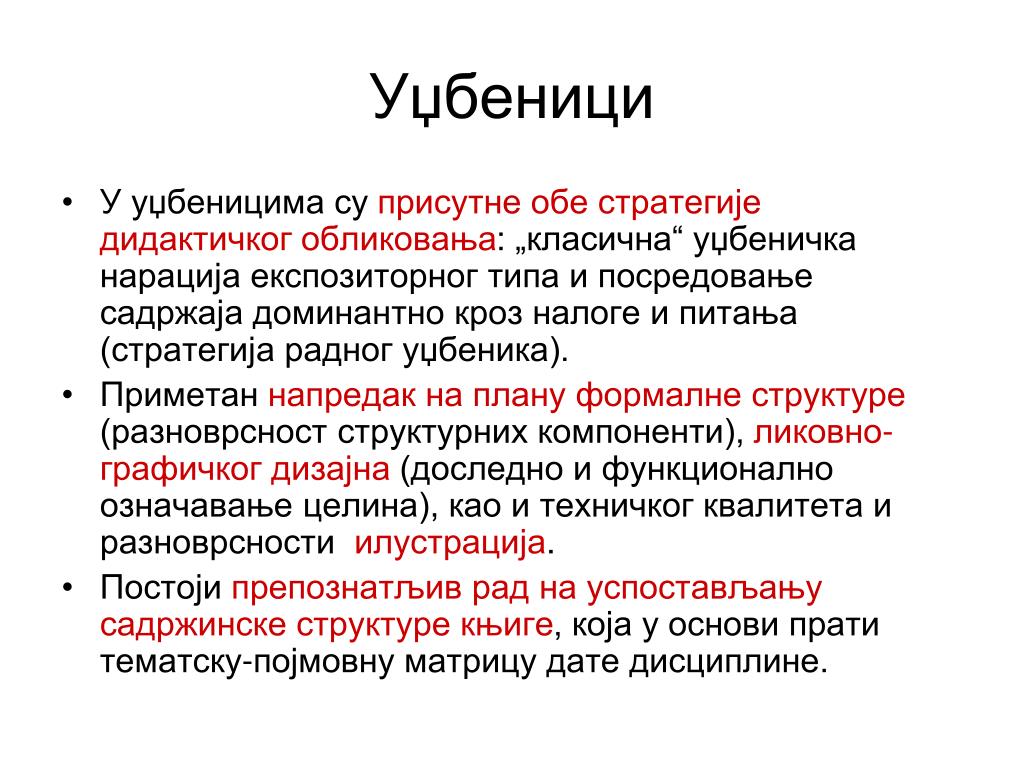 Уџбеници

• У уџбеницима су присутне обе стратегије дидактичког обликовања: „класична“ уџбеничка нарација експозиторног типа и посредовање садржаја доминантно кроз налоге и питања (стратегија радног уџбеника).

• Приметан напредак на плану формалне структуре (разноврсност структурних компоненти), ликовно-графичког дизајна (доследно и функционално означавање целина), као и техничког квалитета и разноврсности  илустрација.

• Постоји препознатљив рад на успостављању садржинске структуре књиге, која у основи прати тематску-појмовну матрицу дате дисциплине.